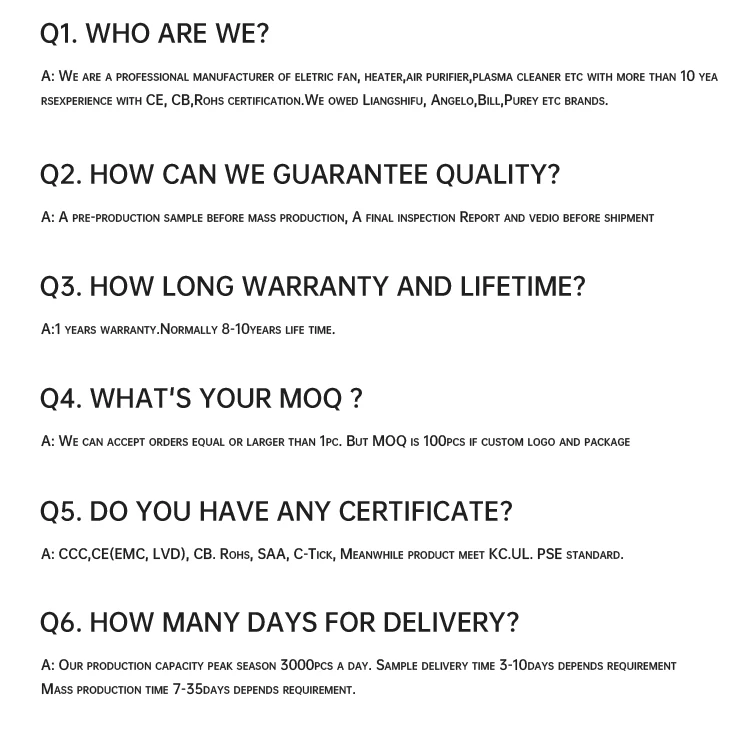 Q1. WHO ARE WE?

A: We are a professional manufacturer of eletric fan, heater,air purifier,plasma cleaner etc with more than 10 yea rsexperience with CE, CB,Rohs certification.We owed Liangshifu, Angelo,Bill,Purey etc brands.

Q2. HOW CAN WE GUARANTEE QUALITY?

A: A pre-production sample before mass production, A final inspection Report and vedio before shipment

Q3. HOW LONG WARRANTY AND LIFETIME?

A:1 years warranty.Normally 8-10years life time.

Q4. WHAT'S YOUR MOQ ?

A: We can accept orders equal or larger than 1pc. But MOQ is 100pcs if custom logo and package

Q5. DO YOU HAVE ANY CERTIFICATE?

A: CCC,CE(EMC, LVD), CB. Rohs, SAA, C-Tick, Meanwhile product meet KC.UL. PSE standard.

Q6. HOW MANY DAYS FOR DELIVERY?

A: Our production capacity peak season 3000pcs a day. Sample delivery time 3-10days depends requirement Mass production time 7-35days depends requirement.